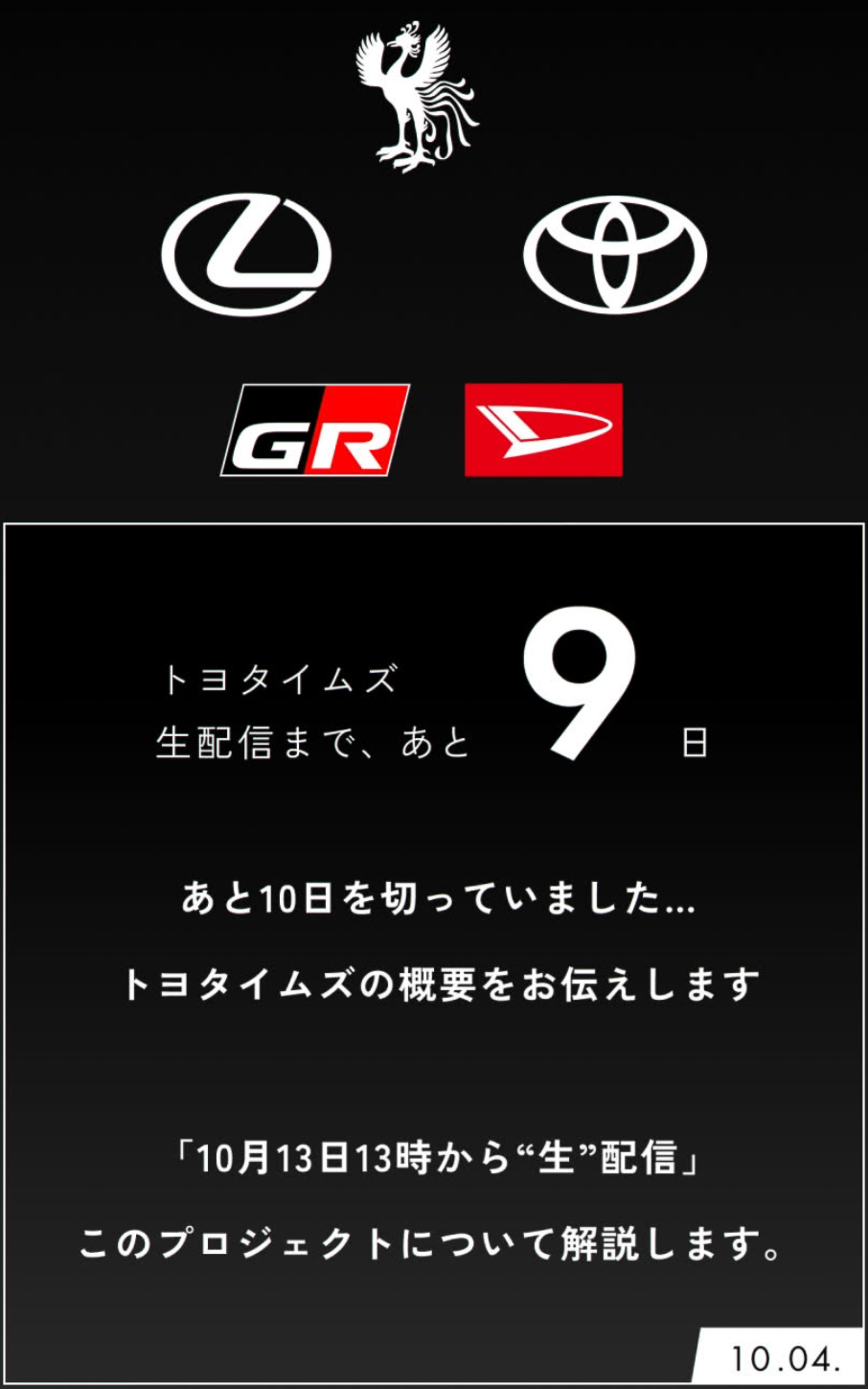 GR

トヨタイムズ
生配信まで、あと 9 日

あと10日を切っていました…
トヨタイムズの概要をお伝えします

「10月13日13時から“生”配信」
このプロジェクトについて解説します。

10.04.